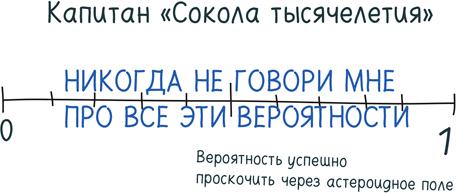 Капитан «Сокола тысячелетия»

НИКОГДА НЕ ГОВОРИ МНЕ ПРО ВСЕ ЭТИ ВЕРОЯТНОСТИ

0

1

Вероятность успешно проскочить через астероидное поле